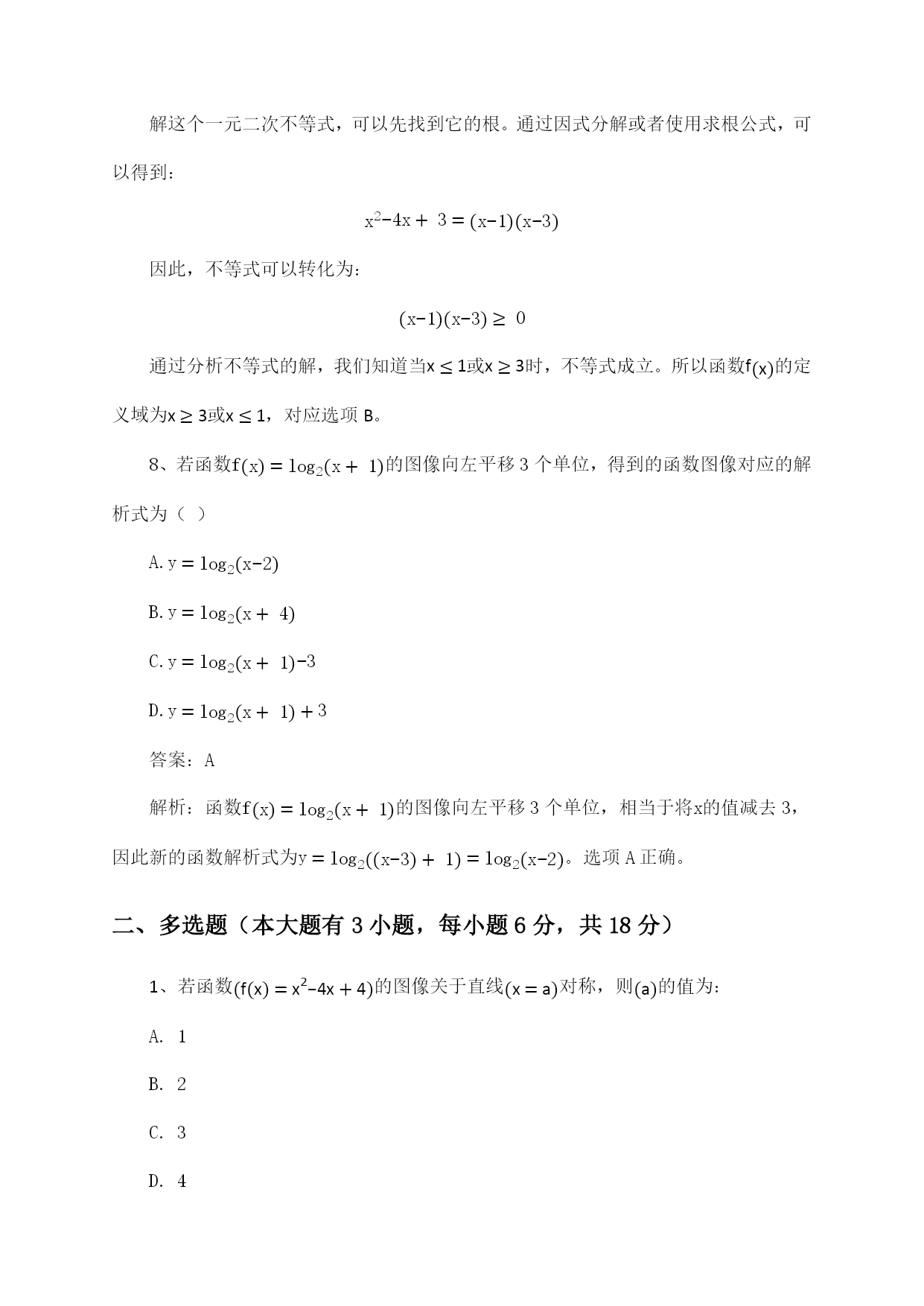 解这个一元二次不等式，可以先找到它的根。通过因式分解或者使用求根公式，可以得到：

$x^2-4x+3=(x-1)(x-3)$

因此，不等式可以转化为：

$(x-1)(x-3)\geq 0$

通过分析不等式的解，我们知道当$x\leq 1$或$x\geq 3$时，不等式成立。所以函数$f(x)$的定义域为$x\geq 3$或$x\leq 1$，对应选项 B。

8、若函数$f(x)=\log_2(x+1)$的图像向左平移 3 个单位，得到的函数图像对应的解析式为（ ）

A. $y=\log_2(x-2)$

B. $y=\log_2(x+4)$

C. $y=\log_2(x+1)-3$

D. $y=\log_2(x+1)+3$

答案：A

解析：函数$f(x)=\log_2(x+1)$的图像向左平移 3 个单位，相当于将$x$的值减去 3，因此新的函数解析式为$y=\log_2((x-3)+1)=\log_2(x-2)$。选项 A 正确。

二、多选题（本大题有 3 小题，每小题 6 分，共 18 分）

1、若函数$(f(x)=x^2-4x+4)$的图像关于直线$(x=a)$对称，则$(a)$的值为：

A. 1

B. 2

C. 3

D. 4